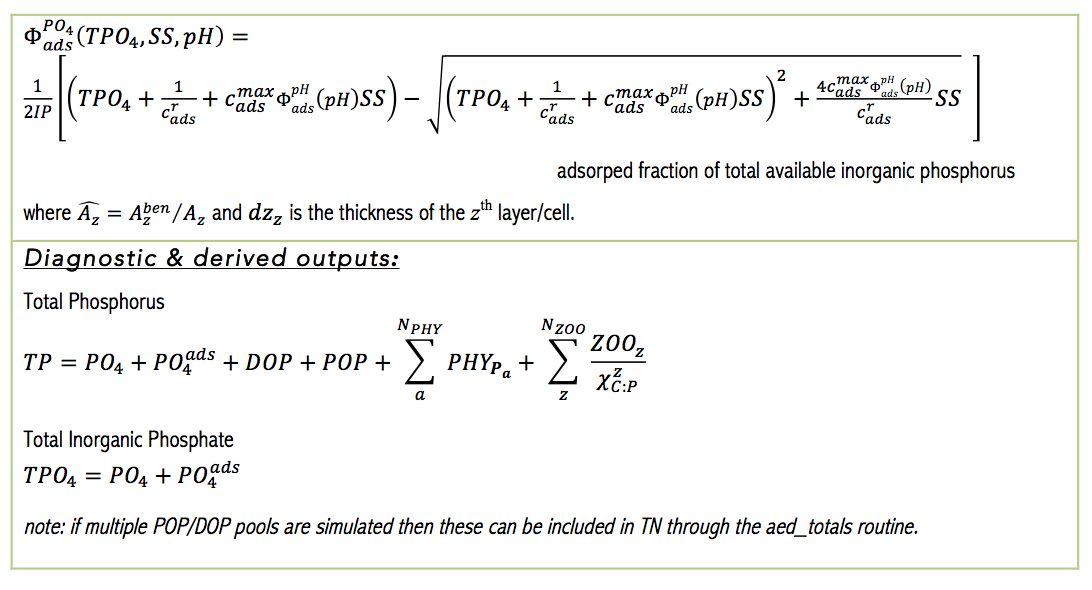 $\Phi_{ads}^{PO_4}(TPO_4, SS, pH) =$

$\frac{1}{2IP}\left[\left(TPO_4 + \frac{1}{c_{ads}^{r}} + c_{ads}^{max}\Phi_{ads}^{pH}(pH)SS\right) - \sqrt{\left(TPO_4 + \frac{1}{c_{ads}^{r}} + c_{ads}^{max}\Phi_{ads}^{pH}(pH)SS\right)^2 + \frac{4c_{ads}^{max}\Phi_{ads}^{pH}(pH)}{c_{ads}^{r}}SS}\right]$

adsorped fraction of total available inorganic phosphorus

where $\widehat{A_z} = A_z^{ben}/A_z$ and $dz_z$ is the thickness of the $z^{th}$ layer/cell.

Diagnostic & derived outputs:

Total Phosphorus

$TP = PO_4 + PO_4^{ads} + DOP + POP + \sum_{a}^{N_{PHY}} PHY_{P_a} + \sum_{z}^{N_{ZOO}} \frac{ZOO_z}{\chi_{C:P}^{z}}$

Total Inorganic Phosphate

$TPO_4 = PO_4 + PO_4^{ads}$

note: if multiple POP/DOP pools are simulated then these can be included in TN through the aed_totals routine.